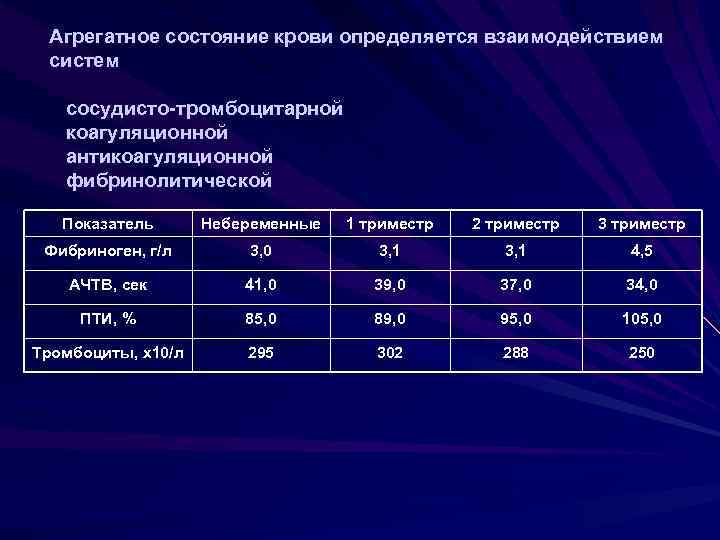 Агрегатное состояние крови определяется взаимодействием систем

сосудисто-тромбоцитарной
коагуляционной
антикоагуляционной
фибринолитической

| Показатель | Небеременные | 1 триместр | 2 триместр | 3 триместр |
|---|---|---|---|---|
| Фибриноген, г/л | 3,0 | 3,1 | 3,1 | 4,5 |
| АЧТВ, сек | 41,0 | 39,0 | 37,0 | 34,0 |
| ПТИ, % | 85,0 | 89,0 | 95,0 | 105,0 |
| Тромбоциты, х10/л | 295 | 302 | 288 | 250 |